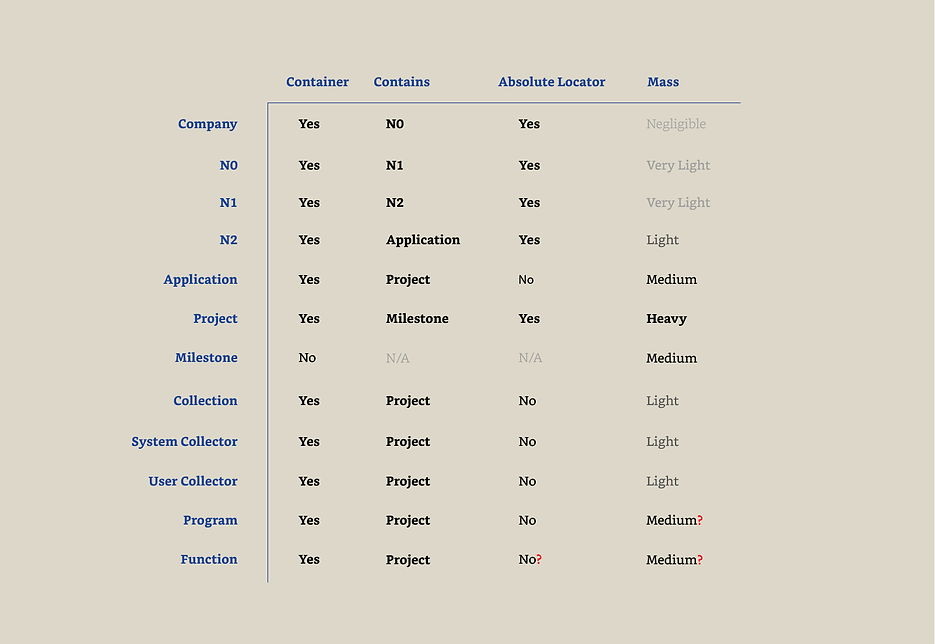 |  | Container | Contains | Absolute Locator | Mass |
|---|---|---|---|---|
| Company | Yes | N0 | Yes | Negligible |
| N0 | Yes | N1 | Yes | Very Light |
| N1 | Yes | N2 | Yes | Very Light |
| N2 | Yes | Application | Yes | Light |
| Application | Yes | Project | No | Medium |
| Project | Yes | Milestone | Yes | Heavy |
| Milestone | No | N/A | N/A | Medium |
| Collection | Yes | Project | No | Light |
| System Collector | Yes | Project | No | Light |
| User Collector | Yes | Project | No | Light |
| Program | Yes | Project | No | Medium? |
| Function | Yes | Project | No? | Medium? |